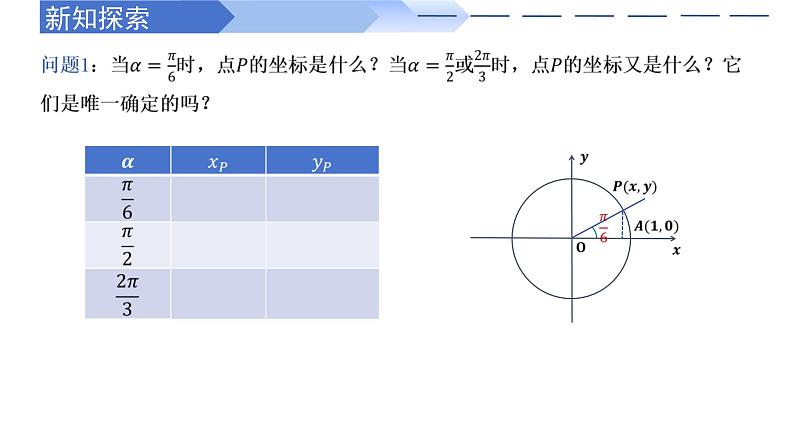 新知探索

问题1：当$\alpha=\frac{\pi}{6}$时，点$P$的坐标是什么？当$\alpha=\frac{\pi}{2}$或$\frac{2\pi}{3}$时，点$P$的坐标又是什么？它们是唯一确定的吗？

| $\alpha$ | $x_P$ | $y_P$ |
|---|---|---|
| $\frac{\pi}{6}$ | | |
| $\frac{\pi}{2}$ | | |
| $\frac{2\pi}{3}$ | | |

$y$
$P(x,y)$
$\frac{\pi}{6}$
$A(1,0)$
$O$
$x$